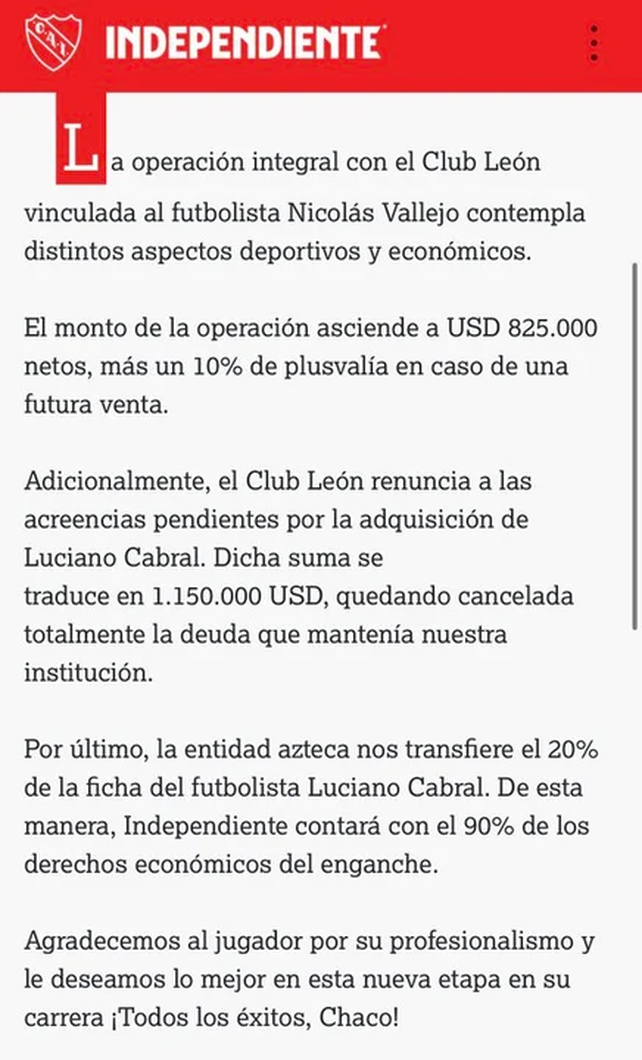 CAI INDEPENDIENTE

La operación integral con el Club León vinculada al futbolista Nicolás Vallejo contempla distintos aspectos deportivos y económicos.

El monto de la operación asciende a USD 825.000 netos, más un 10% de plusvalía en caso de una futura venta.

Adicionalmente, el Club León renuncia a las acreencias pendientes por la adquisición de Luciano Cabral. Dicha suma se traduce en 1.150.000 USD, quedando cancelada totalmente la deuda que mantenía nuestra institución.

Por último, la entidad azteca nos transfiere el 20% de la ficha del futbolista Luciano Cabral. De esta manera, Independiente contará con el 90% de los derechos económicos del enganche.

Agradecemos al jugador por su profesionalismo y le deseamos lo mejor en esta nueva etapa en su carrera ¡Todos los éxitos, Chaco!